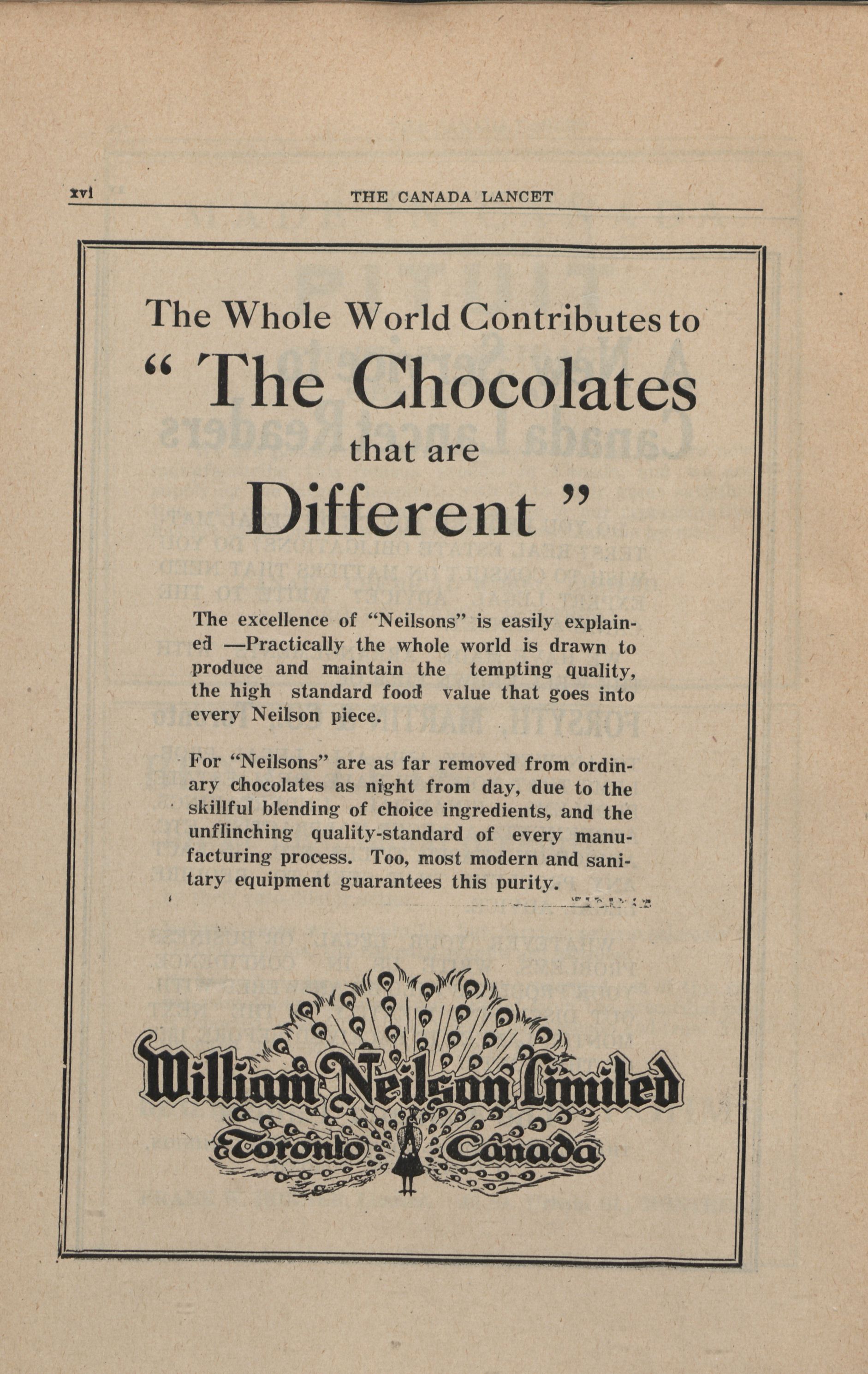 xvi THE CANADA LANCET

The Whole World Contributes to
" The Chocolates
that are
Different "

The excellence of "Neilsons" is easily explained —Practically the whole world is drawn to produce and maintain the tempting quality, the high standard food value that goes into every Neilson piece.

For "Neilsons" are as far removed from ordinary chocolates as night from day, due to the skillful blending of choice ingredients, and the unflinching quality-standard of every manufacturing process. Too, most modern and sanitary equipment guarantees this purity.

William Neilson Limited
Toronto Canada